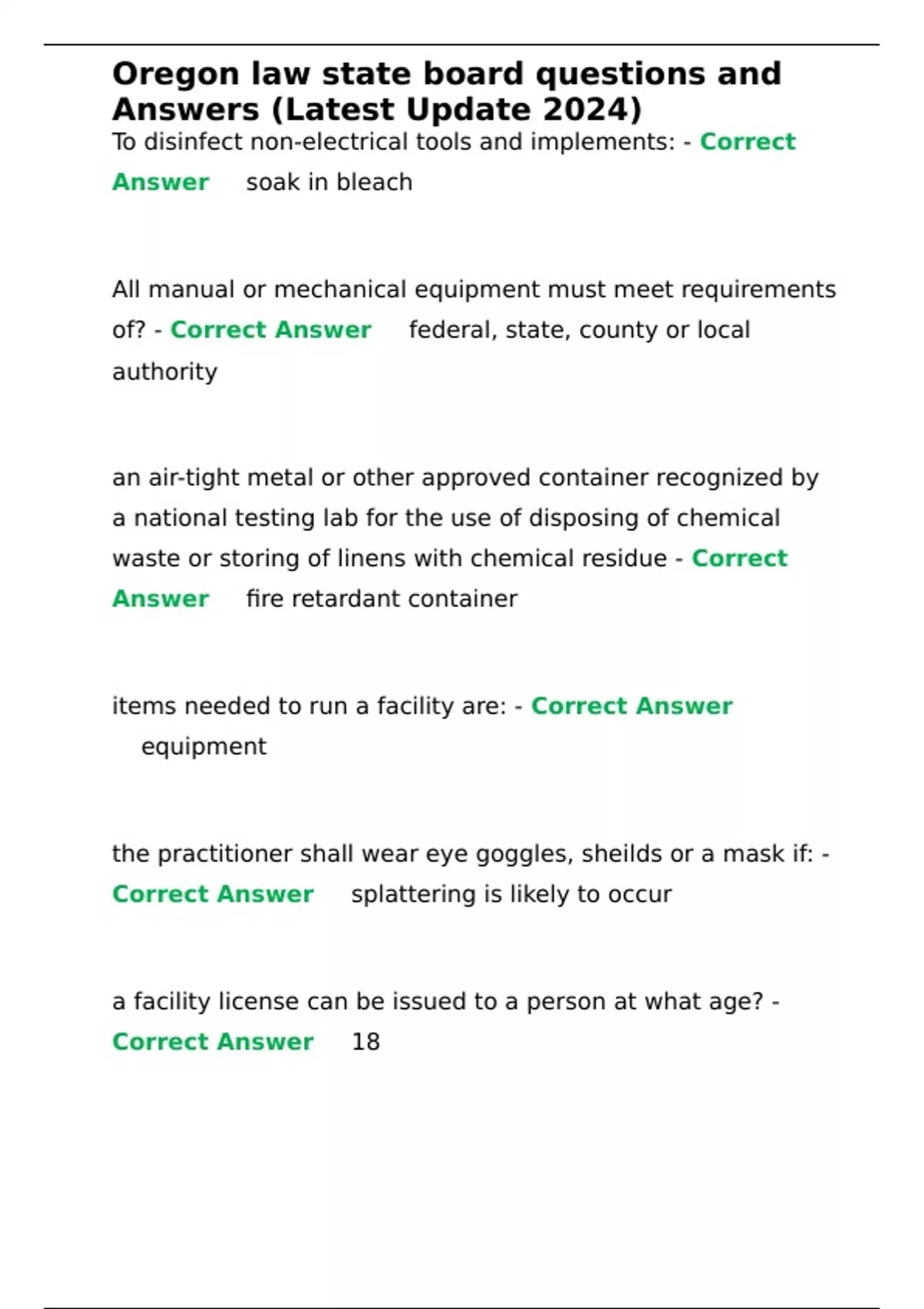 Oregon law state board questions and Answers (Latest Update 2024)
To disinfect non-electrical tools and implements: - Correct Answer soak in bleach

All manual or mechanical equipment must meet requirements of? - Correct Answer federal, state, county or local authority

an air-tight metal or other approved container recognized by a national testing lab for the use of disposing of chemical waste or storing of linens with chemical residue - Correct Answer fire retardant container

items needed to run a facility are: - Correct Answer equipment

the practitioner shall wear eye goggles, sheilds or a mask if: - Correct Answer splattering is likely to occur

a facility license can be issued to a person at what age? - Correct Answer 18